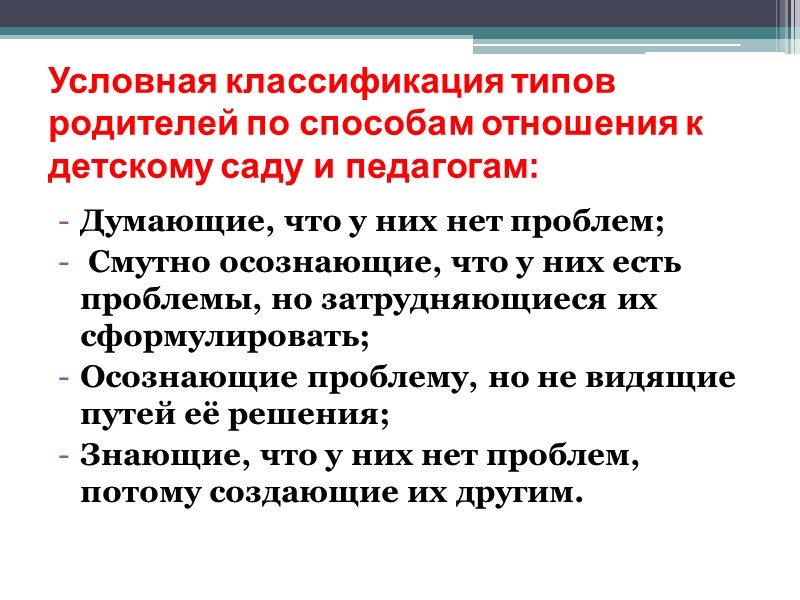 Условная классификация типов родителей по способам отношения к детскому саду и педагогам:

- Думающие, что у них нет проблем;
- Смутно осознающие, что у них есть проблемы, но затрудняющиеся их сформулировать;
- Осознающие проблему, но не видящие путей её решения;
- Знающие, что у них нет проблем, потому создающие их другим.